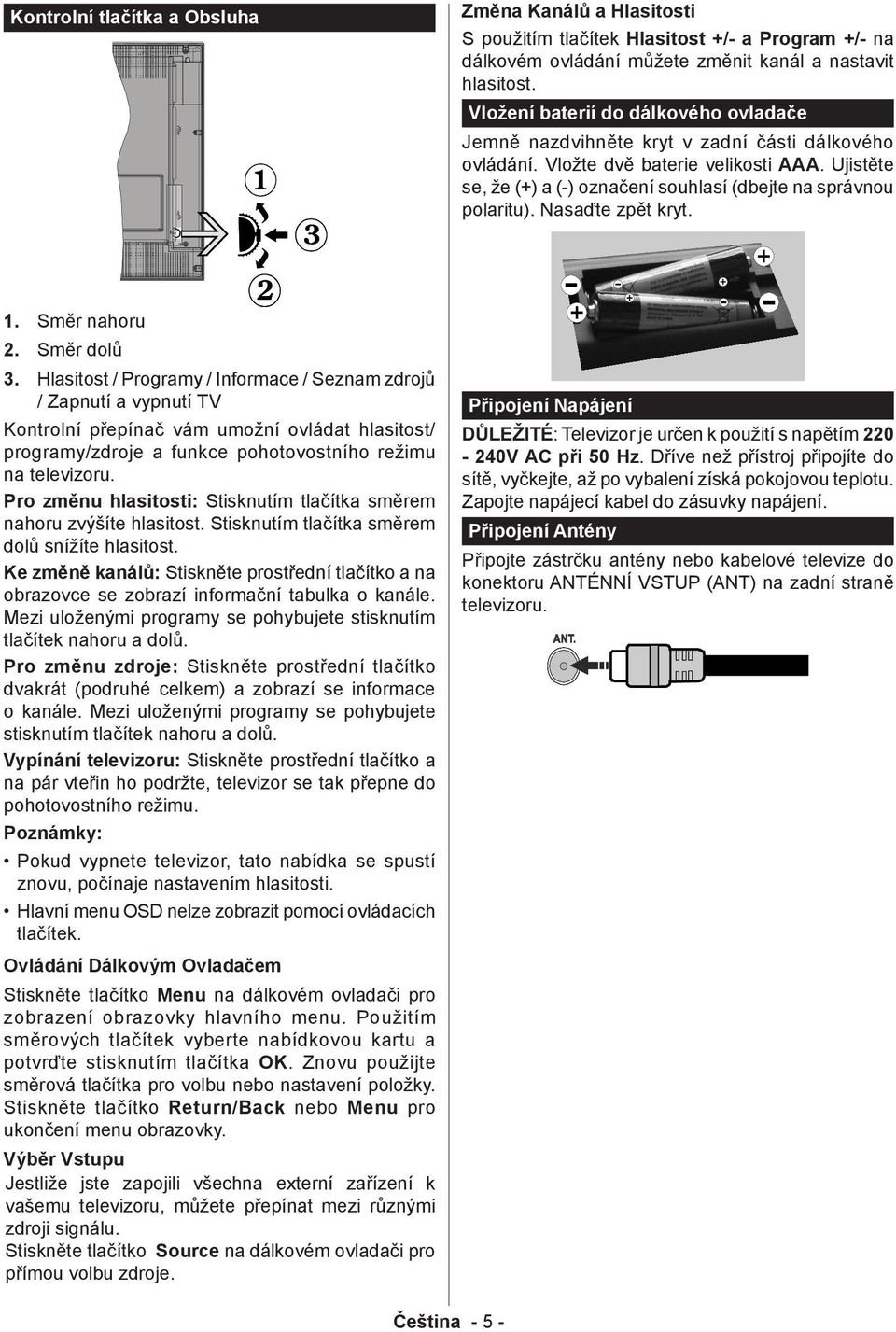 Kontrolní tlačítka a Obsluha

1

3

2

1. Směr nahoru
2. Směr dolů
3. Hlasitost / Programy / Informace / Seznam zdrojů / Zapnutí a vypnutí TV

Kontrolní přepínač vám umožní ovládat hlasitost/ programy/zdroje a funkce pohotovostního režimu na televizoru.

Pro změnu hlasitosti: Stisknutím tlačítka směrem nahoru zvýšíte hlasitost. Stisknutím tlačítka směrem dolů snížíte hlasitost.

Ke změně kanálů: Stiskněte prostřední tlačítko a na obrazovce se zobrazí informační tabulka o kanále. Mezi uloženými programy se pohybujete stisknutím tlačítek nahoru a dolů.

Pro změnu zdroje: Stiskněte prostřední tlačítko dvakrát (podruhé celkem) a zobrazí se informace o kanále. Mezi uloženými programy se pohybujete stisknutím tlačítek nahoru a dolů.

Vypínání televizoru: Stiskněte prostřední tlačítko a na pár vteřin ho podržte, televizor se tak přepne do pohotovostního režimu.

Poznámky:

• Pokud vypnete televizor, tato nabídka se spustí znovu, počínaje nastavením hlasitosti.

• Hlavní menu OSD nelze zobrazit pomocí ovládacích tlačítek.

Ovládání Dálkovým Ovladačem

Stiskněte tlačítko Menu na dálkovém ovladači pro zobrazení obrazovky hlavního menu. Použitím směrových tlačítek vyberte nabídkovou kartu a potvrďte stisknutím tlačítka OK. Znovu použijte směrová tlačítka pro volbu nebo nastavení položky. Stiskněte tlačítko Return/Back nebo Menu pro ukončení menu obrazovky.

Výběr Vstupu

Jestliže jste zapojili všechna externí zařízení k vašemu televizoru, můžete přepínat mezi různými zdroji signálu.

Stiskněte tlačítko Source na dálkovém ovladači pro přímou volbu zdroje.

Změna Kanálů a Hlasitosti

S použitím tlačítek Hlasitost +/- a Program +/- na dálkovém ovládání můžete změnit kanál a nastavit hlasitost.

Vložení baterií do dálkového ovladače

Jemně nazdvihněte kryt v zadní části dálkového ovládání. Vložte dvě baterie velikosti AAA. Ujistěte se, že (+) a (-) označení souhlasí (dbejte na správnou polaritu). Nasaďte zpět kryt.

Připojení Napájení

DŮLEŽITÉ: Televizor je určen k použití s napětím 220 - 240V AC při 50 Hz. Dříve než přístroj připojíte do sítě, vyčkejte, až po vybalení získá pokojovou teplotu. Zapojte napájecí kabel do zásuvky napájení.

Připojení Antény

Připojte zástrčku antény nebo kabelové televize do konektoru ANTÉNNÍ VSTUP (ANT) na zadní straně televizoru.

ANT.

Čeština - 5 -